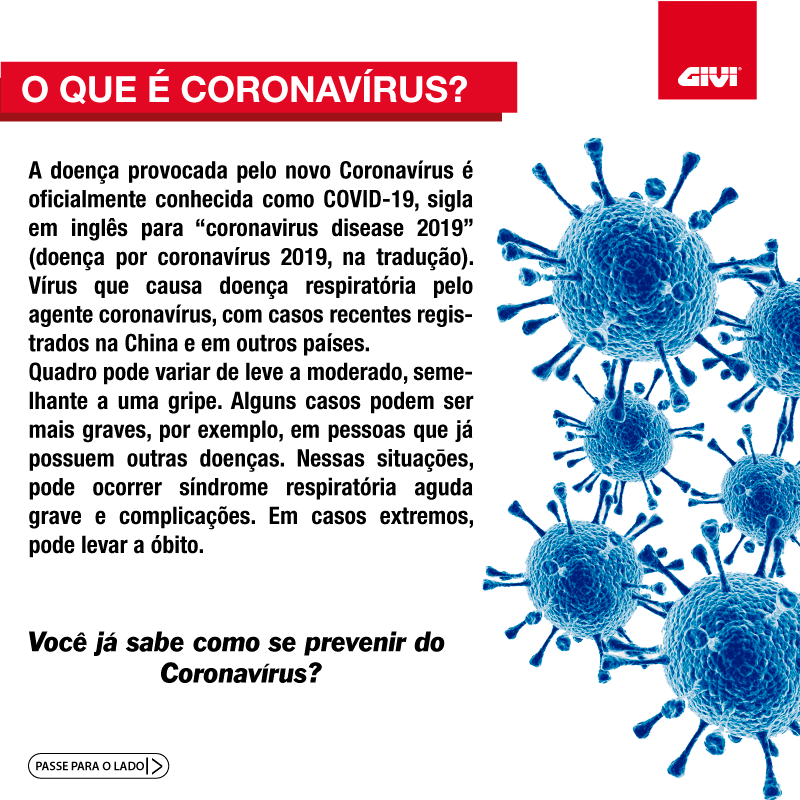 O QUE É CORONAVÍRUS?

GIVI

A doença provocada pelo novo Coronavírus é oficialmente conhecida como COVID-19, sigla em inglês para “coronavirus disease 2019” (doença por coronavírus 2019, na tradução). Vírus que causa doença respiratória pelo agente coronavírus, com casos recentes registrados na China e em outros países.
Quadro pode variar de leve a moderado, semelhante a uma gripe. Alguns casos podem ser mais graves, por exemplo, em pessoas que já possuem outras doenças. Nessas situações, pode ocorrer síndrome respiratória aguda grave e complicações. Em casos extremos, pode levar a óbito.

Você já sabe como se prevenir do Coronavírus?

PASSE PARA O LADO